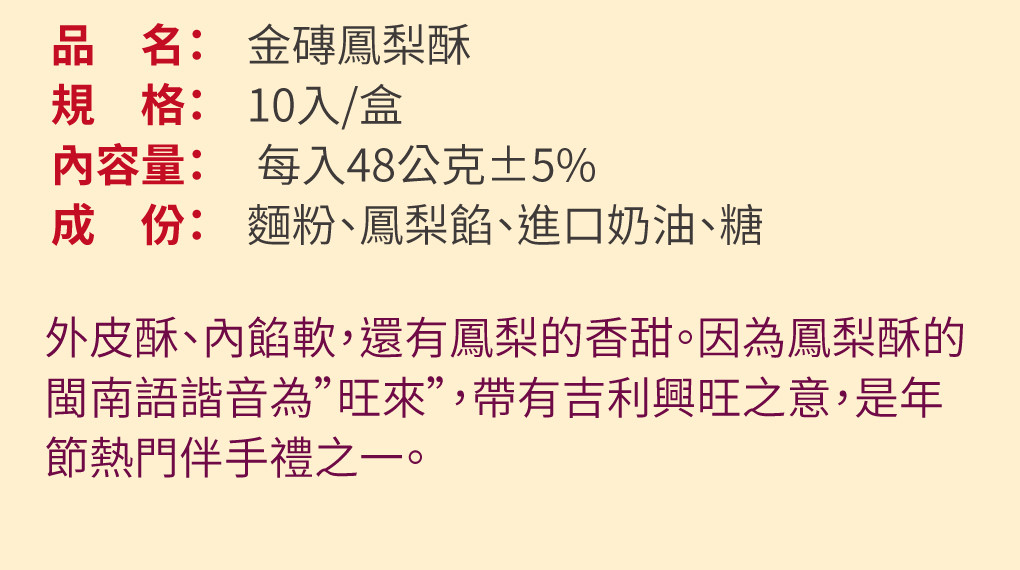 品　名：　金磚鳳梨酥
規　格：　10入/盒
內容量：　每入48公克±5%
成　份：　麵粉、鳳梨餡、進口奶油、糖

外皮酥、內餡軟，還有鳳梨的香甜。因為鳳梨酥的閩南語諧音為”旺來”，帶有吉利興旺之意，是年節熱門伴手禮之一。